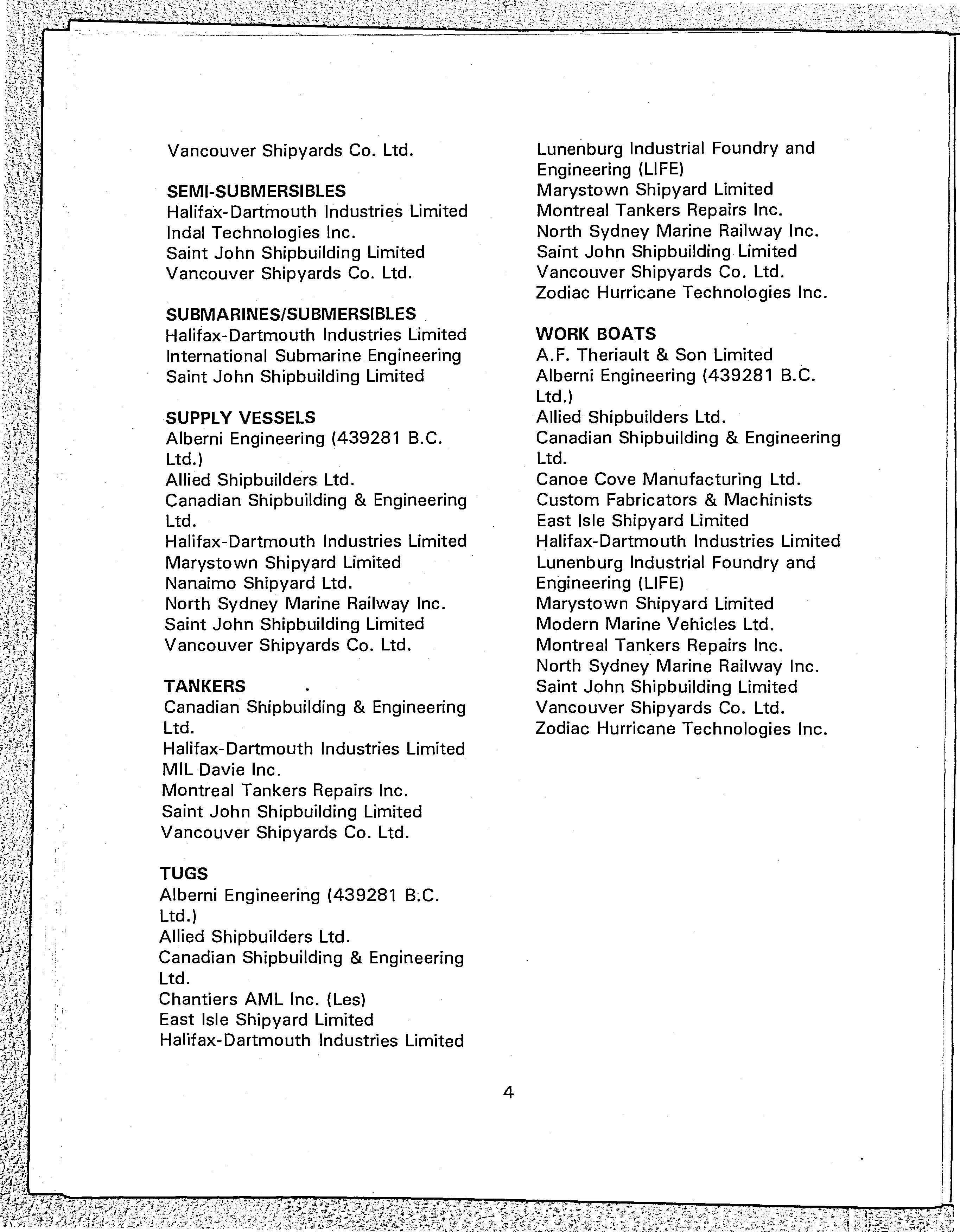 Vancouver Shipyards Co. Ltd.

SEMI-SUBMERSIBLES
Halifax-Dartmouth Industries Limited
Indal Technologies Inc.
Saint John Shipbuilding Limited
Vancouver Shipyards Co. Ltd.

SUBMARINES/SUBMERSIBLES
Halifax-Dartmouth Industries Limited
International Submarine Engineering
Saint John Shipbuilding Limited

SUPPLY VESSELS
Alberni Engineering (439281 B.C. Ltd.)
Allied Shipbuilders Ltd.
Canadian Shipbuilding & Engineering Ltd.
Halifax-Dartmouth Industries Limited
Marystown Shipyard Limited
Nanaimo Shipyard Ltd.
North Sydney Marine Railway Inc.
Saint John Shipbuilding Limited
Vancouver Shipyards Co. Ltd.

TANKERS
Canadian Shipbuilding & Engineering Ltd.
Halifax-Dartmouth Industries Limited
MIL Davie Inc.
Montreal Tankers Repairs Inc.
Saint John Shipbuilding Limited
Vancouver Shipyards Co. Ltd.

TUGS
Alberni Engineering (439281 B.C. Ltd.)
Allied Shipbuilders Ltd.
Canadian Shipbuilding & Engineering Ltd.
Chantiers AML Inc. (Les)
East Isle Shipyard Limited
Halifax-Dartmouth Industries Limited

Lunenburg Industrial Foundry and Engineering (LIFE)
Marystown Shipyard Limited
Montreal Tankers Repairs Inc.
North Sydney Marine Railway Inc.
Saint John Shipbuilding Limited
Vancouver Shipyards Co. Ltd.
Zodiac Hurricane Technologies Inc.

WORK BOATS
A.F. Theriault & Son Limited
Alberni Engineering (439281 B.C. Ltd.)
Allied Shipbuilders Ltd.
Canadian Shipbuilding & Engineering Ltd.
Canoe Cove Manufacturing Ltd.
Custom Fabricators & Machinists
East Isle Shipyard Limited
Halifax-Dartmouth Industries Limited
Lunenburg Industrial Foundry and Engineering (LIFE)
Marystown Shipyard Limited
Modern Marine Vehicles Ltd.
Montreal Tankers Repairs Inc.
North Sydney Marine Railway Inc.
Saint John Shipbuilding Limited
Vancouver Shipyards Co. Ltd.
Zodiac Hurricane Technologies Inc.

4